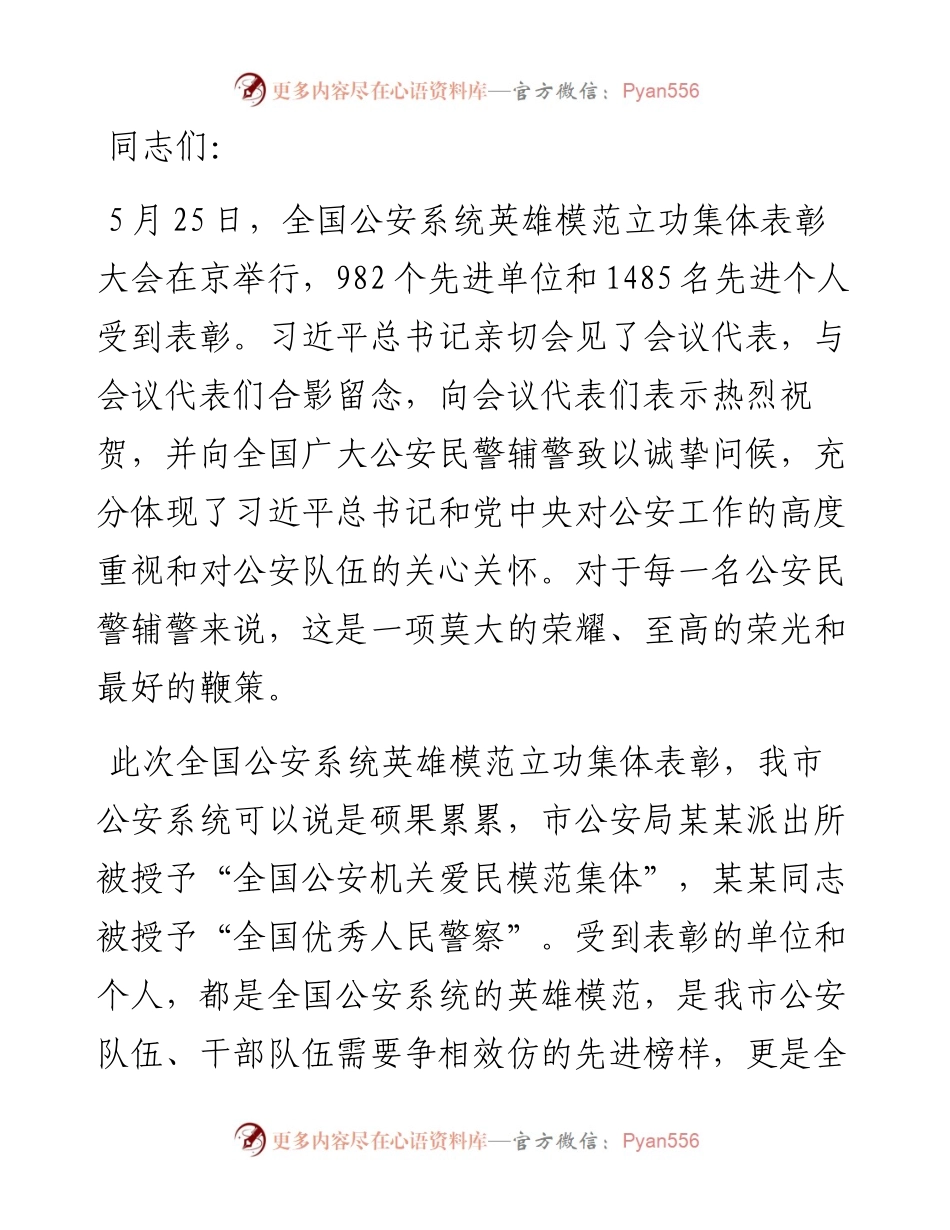 更多内容尽在心语资料库—官方微信：Pyan556

同志们：

5月25日，全国公安系统英雄模范立功集体表彰大会在京举行，982个先进单位和1485名先进个人受到表彰。习近平总书记亲切会见了会议代表，与会议代表们合影留念，向会议代表们表示热烈祝贺，并向全国广大公安民警辅警致以诚挚问候，充分体现了习近平总书记和党中央对公安工作的高度重视和对公安队伍的关心关怀。对于每一名公安民警辅警来说，这是一项莫大的荣耀、至高的荣光和最好的鞭策。

此次全国公安系统英雄模范立功集体表彰，我市公安系统可以说是硕果累累，市公安局某某派出所被授予“全国公安机关爱民模范集体”，某某同志被授予“全国优秀人民警察”。受到表彰的单位和个人，都是全国公安系统的英雄模范，是我市公安队伍、干部队伍需要争相效仿的先进榜样，更是全

更多内容尽在心语资料库—官方微信：Pyan556